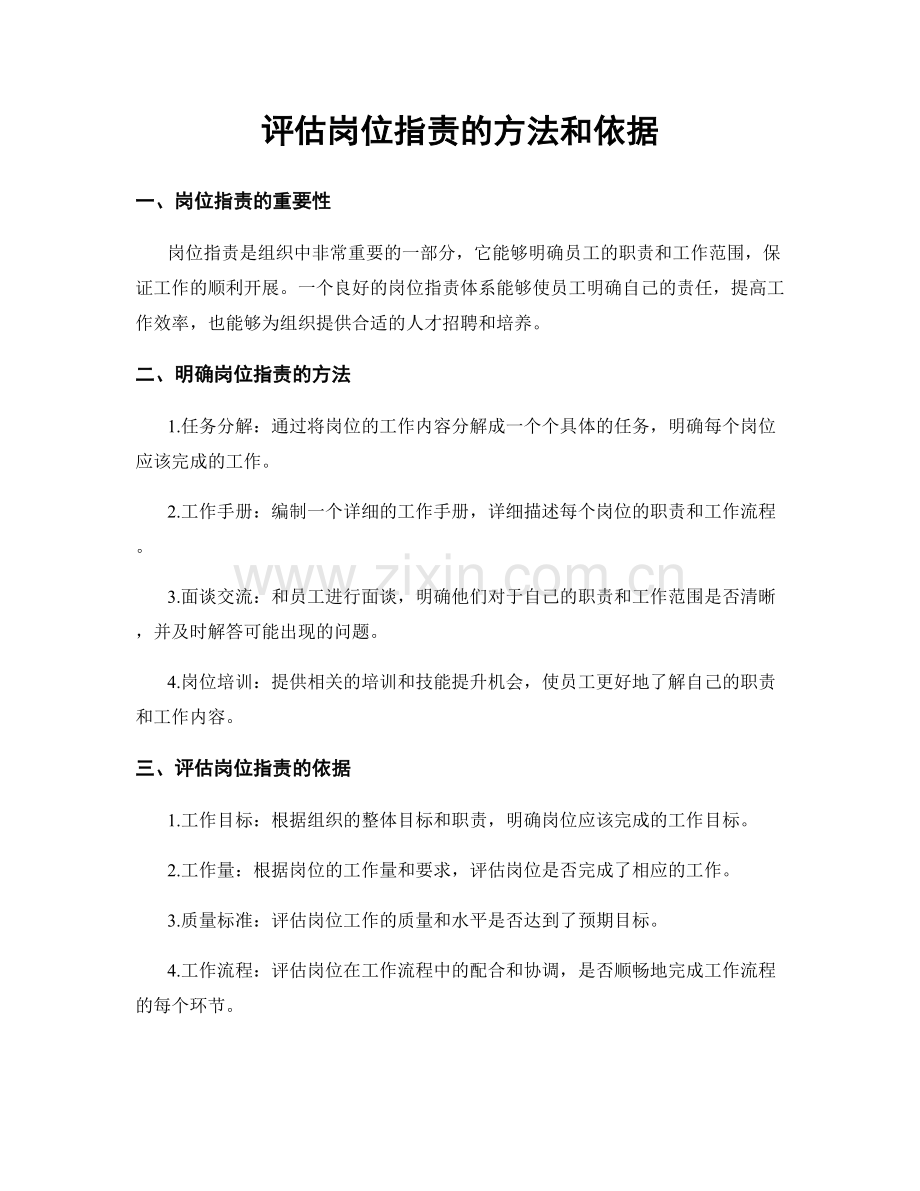 评估岗位指责的方法和依据

一、岗位指责的重要性

岗位指责是组织中非常重要的一部分，它能够明确员工的职责和工作范围，保证工作的顺利开展。一个良好的岗位指责体系能够使员工明确自己的责任，提高工作效率，也能够为组织提供合适的人才招聘和培养。

二、明确岗位指责的方法

1.任务分解：通过将岗位的工作内容分解成一个个具体的任务，明确每个岗位应该完成的工作。

2.工作手册：编制一个详细的工作手册，详细描述每个岗位的职责和工作流程。

3.面谈交流：和员工进行面谈，明确他们对于自己的职责和工作范围是否清晰，并及时解答可能出现的问题。

4.岗位培训：提供相关的培训和技能提升机会，使员工更好地了解自己的职责和工作内容。

三、评估岗位指责的依据

1.工作目标：根据组织的整体目标和职责，明确岗位应该完成的工作目标。

2.工作量：根据岗位的工作量和要求，评估岗位是否完成了相应的工作。

3.质量标准：评估岗位工作的质量和水平是否达到了预期目标。

4.工作流程：评估岗位在工作流程中的配合和协调，是否顺畅地完成工作流程的每个环节。

www.zixin.com.cn